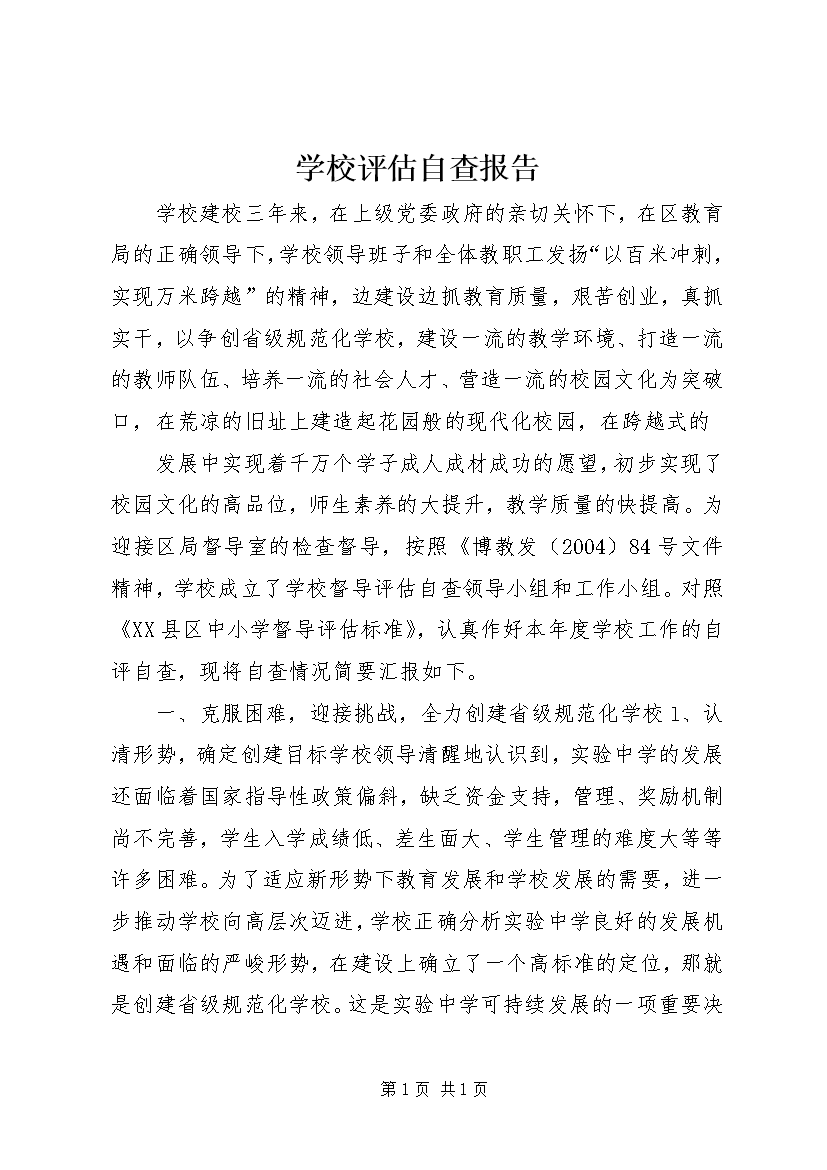 学校评估自查报告

学校建校三年来，在上级党委政府的亲切关怀下，在区教育局的正确领导下，学校领导班子和全体教职工发扬“以百米冲刺，实现万米跨越”的精神，边建设边抓教育质量，艰苦创业，真抓实干，以争创省级规范化学校，建设一流的教学环境、打造一流的教师队伍、培养一流的社会人才、营造一流的校园文化为突破口，在荒凉的旧址上建造起花园般的现代化校园，在跨越式的

发展中实现着千万个学子成人成材成功的愿望，初步实现了校园文化的高品位，师生素养的大提升，教学质量的快提高。为迎接区局督导室的检查督导，按照《博教发（2004）84号文件精神，学校成立了学校督导评估自查领导小组和工作小组。对照《XX县区中小学督导评估标准》，认真作好本年度学校工作的自评自查，现将自查情况简要汇报如下。

一、克服困难，迎接挑战，全力创建省级规范化学校1、认清形势，确定创建目标学校领导清醒地认识到，实验中学的发展还面临着国家指导性政策偏斜，缺乏资金支持，管理、奖励机制尚不完善，学生入学成绩低、差生面大、学生管理的难度大等等许多困难。为了适应新形势下教育发展和学校发展的需要，进一步推动学校向高层次迈进，学校正确分析实验中学良好的发展机遇和面临的严峻形势，在建设上确立了一个高标准的定位，那就是创建省级规范化学校。这是实验中学可持续发展的一项重要决

第1页 共1页